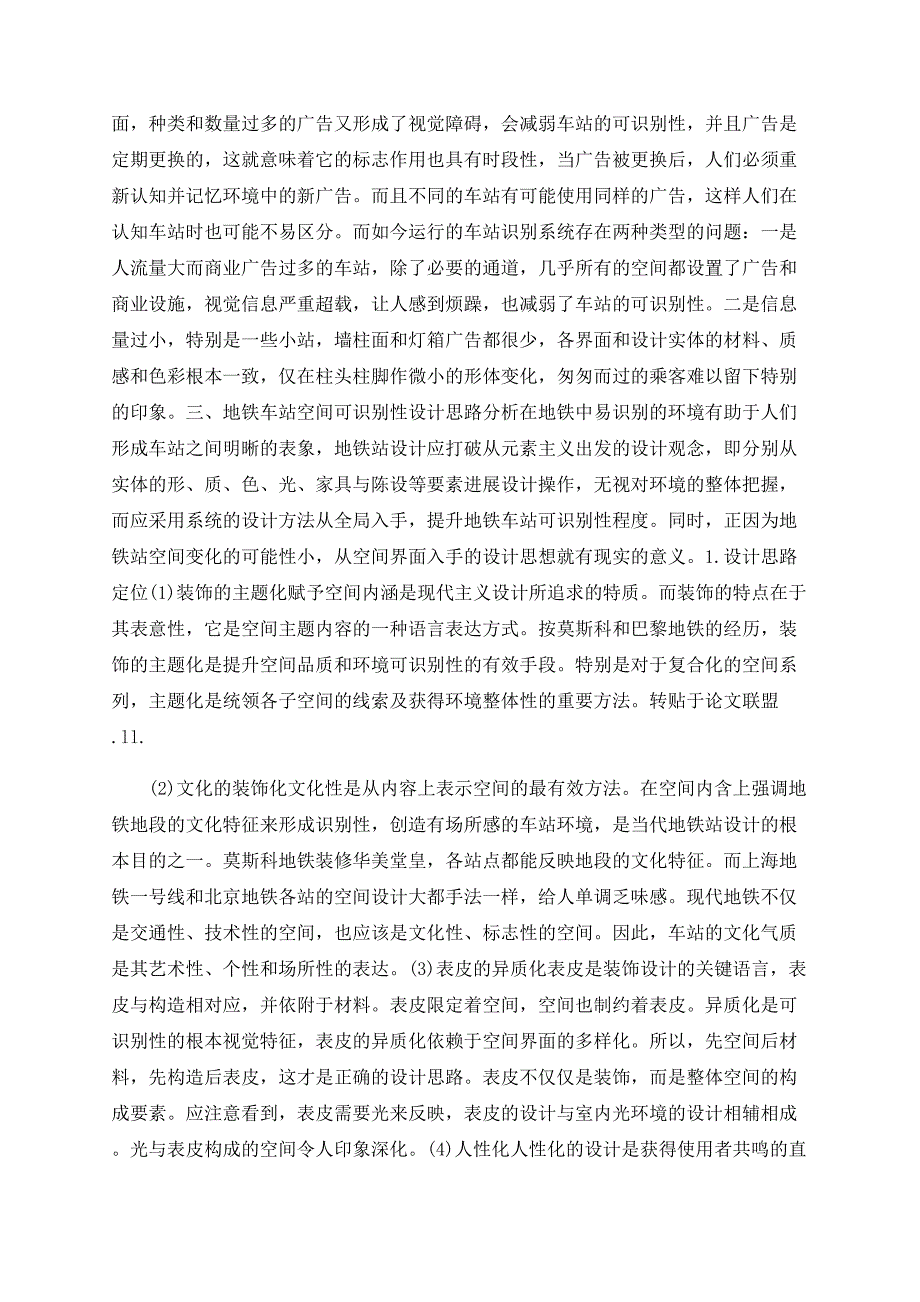 面，种类和数量过多的广告又形成了视觉障碍，会减弱车站的可识别性，并且广告是定期更换的，这就意味着它的标志作用也具有时段性，当广告被更换后，人们必须重新认知并记忆环境中的新广告。而且不同的车站有可能使用同样的广告，这样人们在认知车站时也可能不易区分。而如今运行的车站识别系统存在两种类型的问题：一是人流量大而商业广告过多的车站，除了必要的通道，几乎所有的空间都设置了广告和商业设施，视觉信息严重超载，让人感到烦躁，也减弱了车站的可识别性。二是信息量过小，特别是一些小站，墙柱面和灯箱广告都很少，各界面和设计实体的材料、质感和色彩根本一致，仅在柱头柱脚作微小的形体变化，匆匆而过的乘客难以留下特别的印象。三、地铁车站空间可识别性设计思路分析在地铁中易识别的环境有助于人们形成车站之间明晰的表象，地铁站设计应打破从元素主义出发的设计观念，即分别从实体的形、质、色、光、家具与陈设等要素进展设计操作，无视对环境的整体把握，而应采用系统的设计方法从全局入手，提升地铁车站可识别性程度。同时，正因为地铁站空间变化的可能性小，从空间界面入手的设计思想就有现实的意义。1.设计思路定位(1)装饰的主题化赋予空间内涵是现代主义设计所追求的特质。而装饰的特点在于其表意性，它是空间主题内容的一种语言表达方式。按莫斯科和巴黎地铁的经历，装饰的主题化是提升空间品质和环境可识别性的有效手段。特别是对于复合化的空间系列，主题化是统领各子空间的线索及获得环境整体性的重要方法。转贴于论文联盟.11.

(2)文化的装饰化文化性是从内容上表示空间的最有效方法。在空间内含上强调地铁地段的文化特征来形成识别性，创造有场所感的车站环境，是当代地铁站设计的根本目的之一。莫斯科地铁装修华美堂皇，各站点都能反映地段的文化特征。而上海地铁一号线和北京地铁各站的空间设计大都手法一样，给人单调乏味感。现代地铁不仅是交通性、技术性的空间，也应该是文化性、标志性的空间。因此，车站的文化气质是其艺术性、个性和场所性的表达。(3)表皮的异质化表皮是装饰设计的关键语言，表皮与构造相对应，并依附于材料。表皮限定着空间，空间也制约着表皮。异质化是可识别性的根本视觉特征，表皮的异质化依赖于空间界面的多样化。所以，先空间后材料，先构造后表皮，这才是正确的设计思路。表皮不仅仅是装饰，而是整体空间的构成要素。应注意看到，表皮需要光来反映，表皮的设计与室内光环境的设计相辅相成。光与表皮构成的空间令人印象深化。(4)人性化人性化的设计是获得使用者共鸣的直